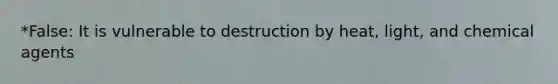 *False: It is vulnerable to destruction by heat, light, and chemical agents